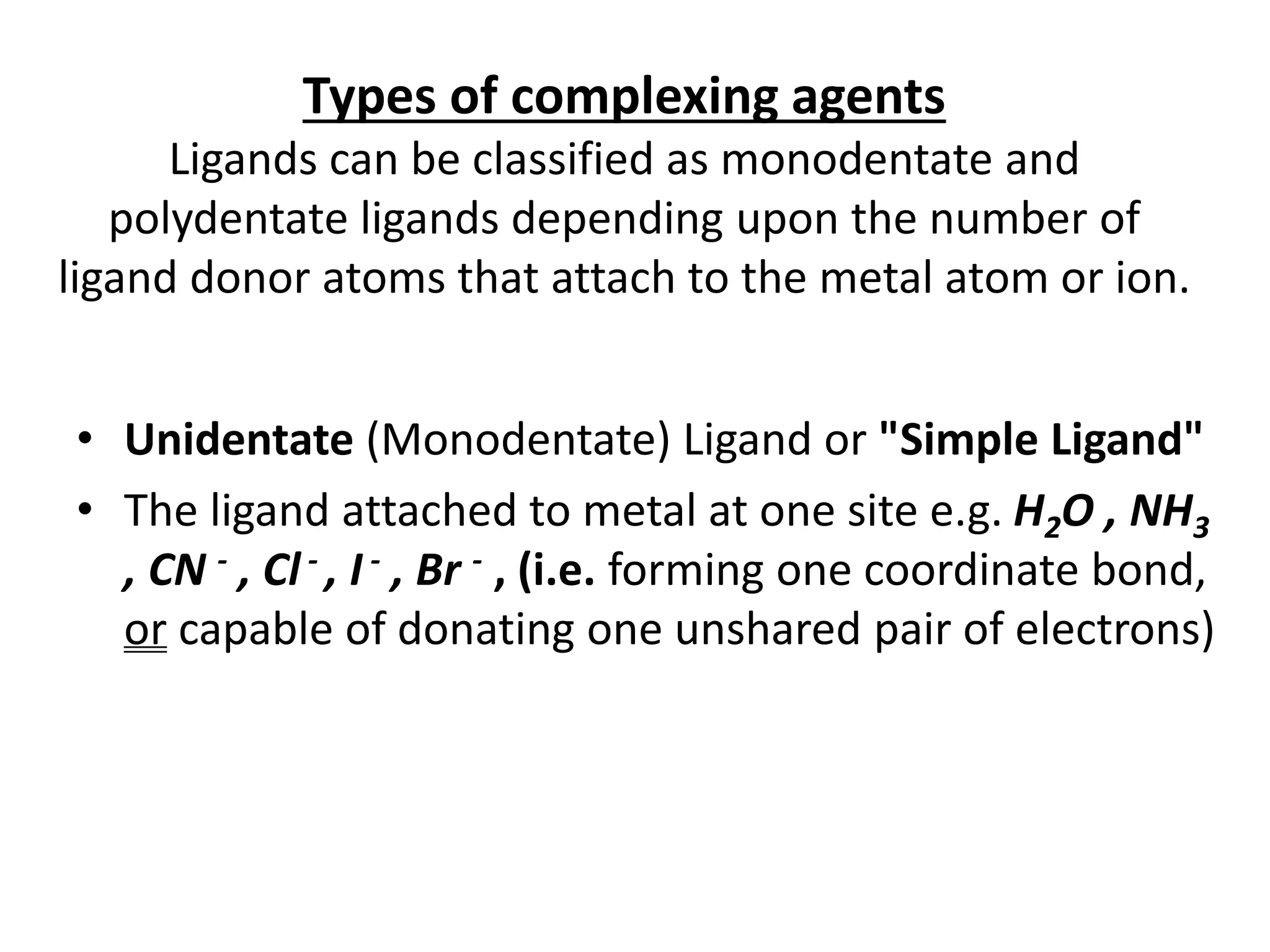 Types of complexing agents

Ligands can be classified as monodentate and polydentate ligands depending upon the number of ligand donor atoms that attach to the metal atom or ion.

• Unidentate (Monodentate) Ligand or "Simple Ligand"
• The ligand attached to metal at one site e.g. $H_2O$ , $NH_3$ , $CN^-$ , $Cl^-$ , $I^-$ , $Br^-$ , (i.e. forming one coordinate bond, or capable of donating one unshared pair of electrons)